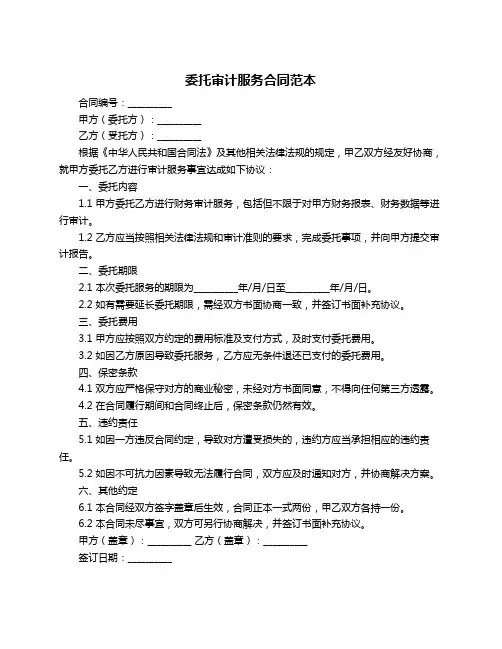 委托审计服务合同范本

合同编号：__________

甲方（委托方）：__________

乙方（受托方）：__________

根据《中华人民共和国合同法》及其他相关法律法规的规定，甲乙双方经友好协商，就甲方委托乙方进行审计服务事宜达成如下协议：

一、委托内容

1.1 甲方委托乙方进行财务审计服务，包括但不限于对甲方财务报表、财务数据等进行审计。

1.2 乙方应当按照相关法律法规和审计准则的要求，完成委托事项，并向甲方提交审计报告。

二、委托期限

2.1 本次委托服务的期限为__________年/月/日至__________年/月/日。

2.2 如有需要延长委托期限，需经双方书面协商一致，并签订书面补充协议。

三、委托费用

3.1 甲方应按照双方约定的费用标准及支付方式，及时支付委托费用。

3.2 如因乙方原因导致委托服务，乙方应无条件退还已支付的委托费用。

四、保密条款

4.1 双方应严格保守对方的商业秘密，未经对方书面同意，不得向任何第三方透露。

4.2 在合同履行期间和合同终止后，保密条款仍然有效。

五、违约责任

5.1 如因一方违反合同约定，导致对方遭受损失的，违约方应当承担相应的违约责任。

5.2 如因不可抗力因素导致无法履行合同，双方应及时通知对方，并协商解决方案。

六、其他约定

6.1 本合同经双方签字盖章后生效，合同正本一式两份，甲乙双方各持一份。

6.2 本合同未尽事宜，双方可另行协商解决，并签订书面补充协议。

甲方（盖章）：__________ 乙方（盖章）：__________

签订日期：__________